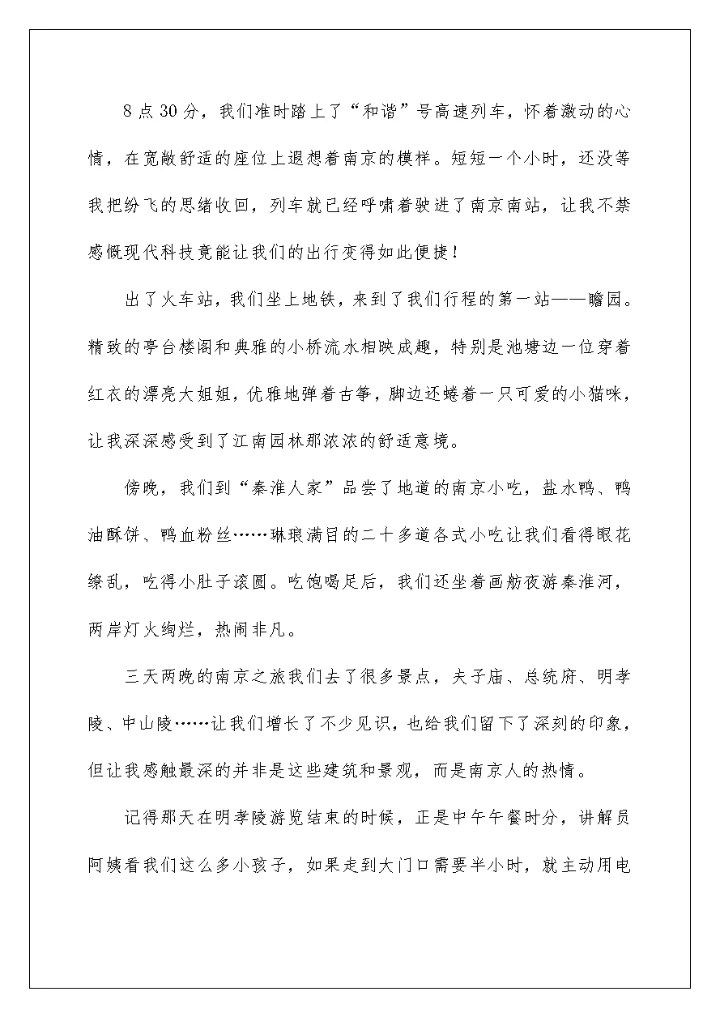 8点30分，我们准时踏上了“和谐”号高速列车，怀着激动的心情，在宽敞舒适的座位上遐想着南京的模样。短短一个小时，还没等我把纷飞的思绪收回，列车就已经呼啸着驶进了南京南站，让我不禁感慨现代科技竟能让我们的出行变得如此便捷！

出了火车站，我们坐上地铁，来到了我们行程的第一站——瞻园。精致的亭台楼阁和典雅的小桥流水相映成趣，特别是池塘边一位穿着红衣的漂亮大姐姐，优雅地弹着古筝，脚边还蜷着一只可爱的小猫咪，让我深深感受到了江南园林那浓浓的舒适意境。

傍晚，我们到“秦淮人家”品尝了地道的南京小吃，盐水鸭、鸭油酥饼、鸭血粉丝……琳琅满目的二十多道各式小吃让我们看得眼花缭乱，吃得小肚子滚圆。吃饱喝足后，我们还坐着画舫夜游秦淮河，两岸灯火绚烂，热闹非凡。

三天两晚的南京之旅我们去了很多景点，夫子庙、总统府、明孝陵、中山陵……让我们增长了不少见识，也给我们留下了深刻的印象，但让我感触最深的并非是这些建筑和景观，而是南京人的热情。

记得那天在明孝陵游览结束的时候，正是中午午餐时分，讲解员阿姨看我们这么多小孩子，如果走到大门口需要半小时，就主动用电